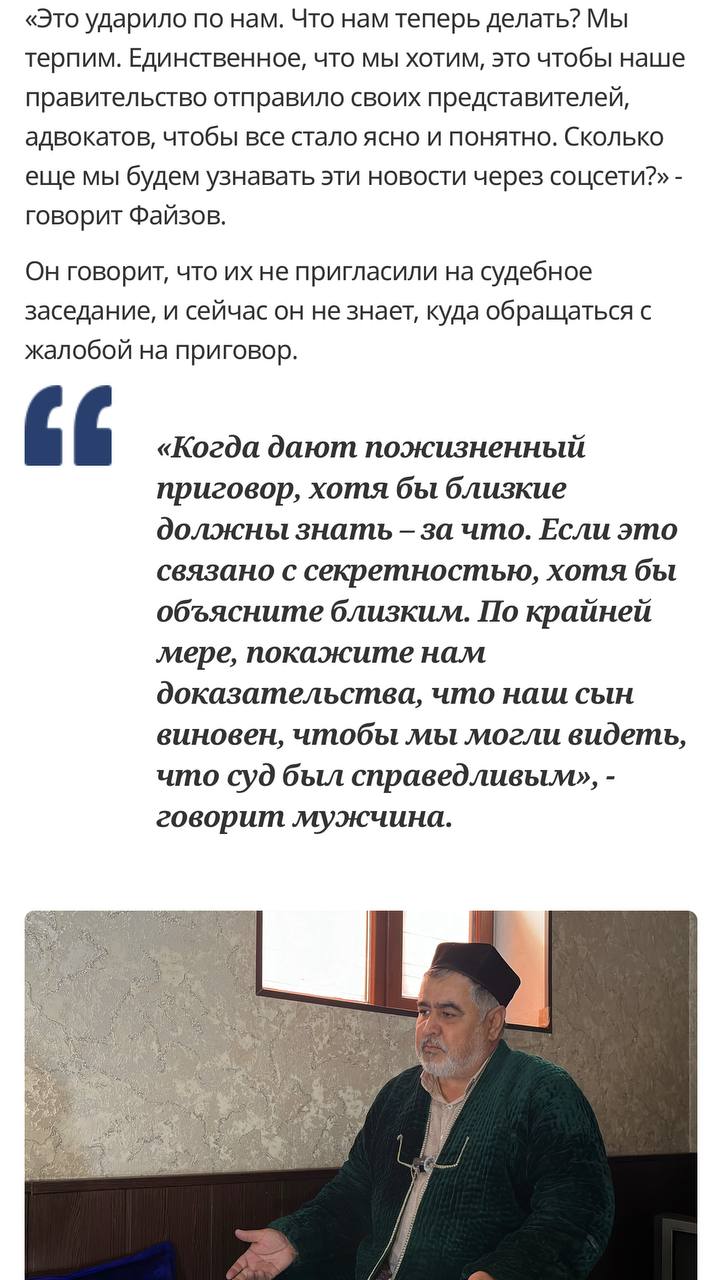 «Это ударило по нам. Что нам теперь делать? Мы терпим. Единственное, что мы хотим, это чтобы наше правительство отправило своих представителей, адвокатов, чтобы все стало ясно и понятно. Сколько еще мы будем узнавать эти новости через соцсети?» - говорит Файзов.

Он говорит, что их не пригласили на судебное заседание, и сейчас он не знает, куда обращаться с жалобой на приговор.

«Когда дают пожизненный приговор, хотя бы близкие должны знать – за что. Если это связано с секретностью, хотя бы объясните близким. По крайней мере, покажите нам доказательства, что наш сын виновен, чтобы мы могли видеть, что суд был справедливым», - говорит мужчина.